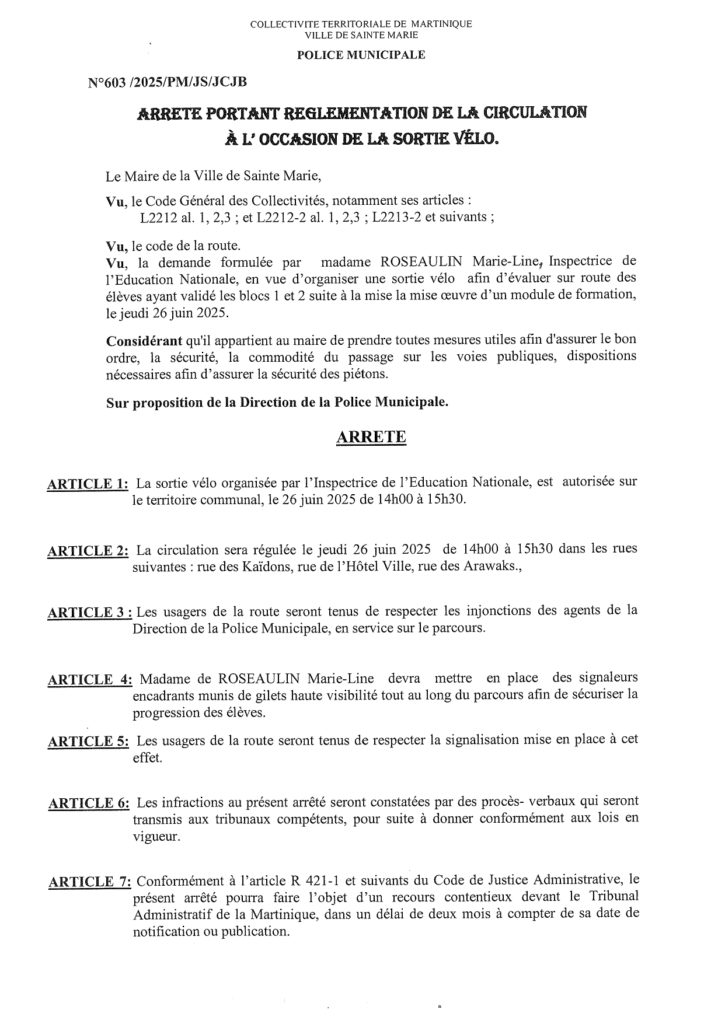 COLLECTIVITE TERRITORIALE DE MARTINIQUE
VILLE DE SAINTE MARIE
POLICE MUNICIPALE

N°603 /2025/PM/JS/JCJB

ARRETE PORTANT REGLEMENTATION DE LA CIRCULATION À L' OCCASION DE LA SORTIE VÉLO.

Le Maire de la Ville de Sainte Marie,

Vu, le Code Général des Collectivités, notamment ses articles : L2212 al. 1, 2,3 ; et L2212-2 al. 1, 2,3 ; L2213-2 et suivants ;

Vu, le code de la route.
Vu, la demande formulée par madame ROSEAULIN Marie-Line, Inspectrice de l'Education Nationale, en vue d'organiser une sortie vélo afin d'évaluer sur route des élèves ayant validé les blocs 1 et 2 suite à la mise la mise œuvre d'un module de formation, le jeudi 26 juin 2025.

Considérant qu'il appartient au maire de prendre toutes mesures utiles afin d'assurer le bon ordre, la sécurité, la commodité du passage sur les voies publiques, dispositions nécessaires afin d'assurer la sécurité des piétons.

Sur proposition de la Direction de la Police Municipale.

ARRETE

ARTICLE 1: La sortie vélo organisée par l'Inspectrice de l'Education Nationale, est autorisée sur le territoire communal, le 26 juin 2025 de 14h00 à 15h30.

ARTICLE 2: La circulation sera régulée le jeudi 26 juin 2025 de 14h00 à 15h30 dans les rues suivantes : rue des Kaïdons, rue de l'Hôtel Ville, rue des Arawaks.,

ARTICLE 3 : Les usagers de la route seront tenus de respecter les injonctions des agents de la Direction de la Police Municipale, en service sur le parcours.

ARTICLE 4: Madame de ROSEAULIN Marie-Line devra mettre en place des signaleurs encadrants munis de gilets haute visibilité tout au long du parcours afin de sécuriser la progression des élèves.

ARTICLE 5: Les usagers de la route seront tenus de respecter la signalisation mise en place à cet effet.

ARTICLE 6: Les infractions au présent arrêté seront constatées par des procès- verbaux qui seront transmis aux tribunaux compétents, pour suite à donner conformément aux lois en vigueur.

ARTICLE 7: Conformément à l'article R 421-1 et suivants du Code de Justice Administrative, le présent arrêté pourra faire l'objet d'un recours contentieux devant le Tribunal Administratif de la Martinique, dans un délai de deux mois à compter de sa date de notification ou publication.